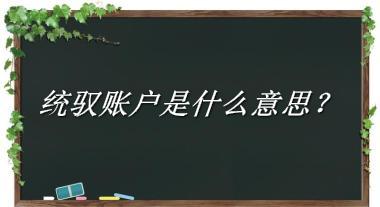 统驭账户是什么意思？